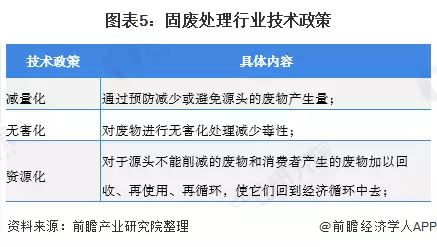 图表5：固废处理行业技术政策

| 技术政策 | 具体内容 |
|---|---|
| 减量化 | 通过预防减少或避免源头的废物产生量； |
| 无害化 | 对废物进行无害化处理减少毒性； |
| 资源化 | 对于源头不能削减的废物和消费者产生的废物加以回收、再使用、再循环，使它们回到经济循环中去； |

资料来源：前瞻产业研究院整理

@前瞻经济学人APP